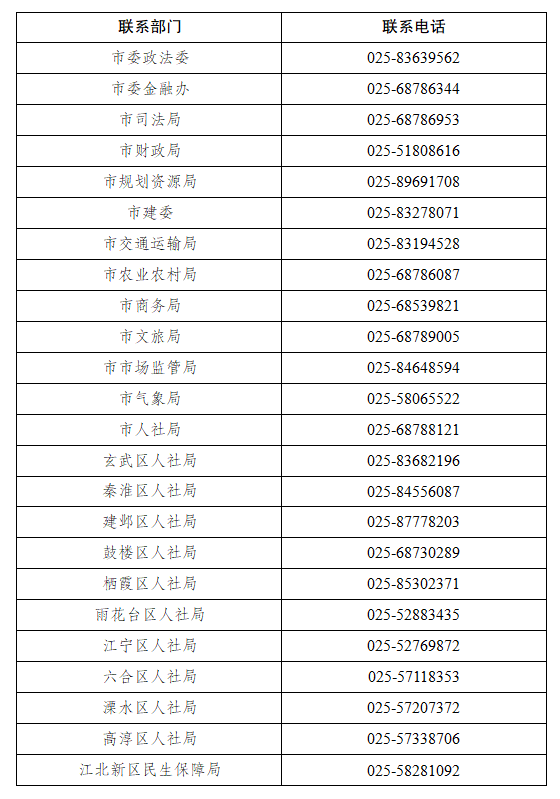 | 联系部门 | 联系电话 |
|---|---|
| 市委政法委 | 025-83639562 |
| 市委金融办 | 025-68786344 |
| 市司法局 | 025-68786953 |
| 市财政局 | 025-51808616 |
| 市规划资源局 | 025-89691708 |
| 市建委 | 025-83278071 |
| 市交通运输局 | 025-83194528 |
| 市农业农村局 | 025-68786087 |
| 市商务局 | 025-68539821 |
| 市文旅局 | 025-68789005 |
| 市市场监管局 | 025-84648594 |
| 市气象局 | 025-58065522 |
| 市人社局 | 025-68788121 |
| 玄武区人社局 | 025-83682196 |
| 秦淮区人社局 | 025-84556087 |
| 建邺区人社局 | 025-87778203 |
| 鼓楼区人社局 | 025-68730289 |
| 栖霞区人社局 | 025-85302371 |
| 雨花台区人社局 | 025-52883435 |
| 江宁区人社局 | 025-52769872 |
| 六合区人社局 | 025-57118353 |
| 溧水区人社局 | 025-57207372 |
| 高淳区人社局 | 025-57338706 |
| 江北新区民生保障局 | 025-58281092 |